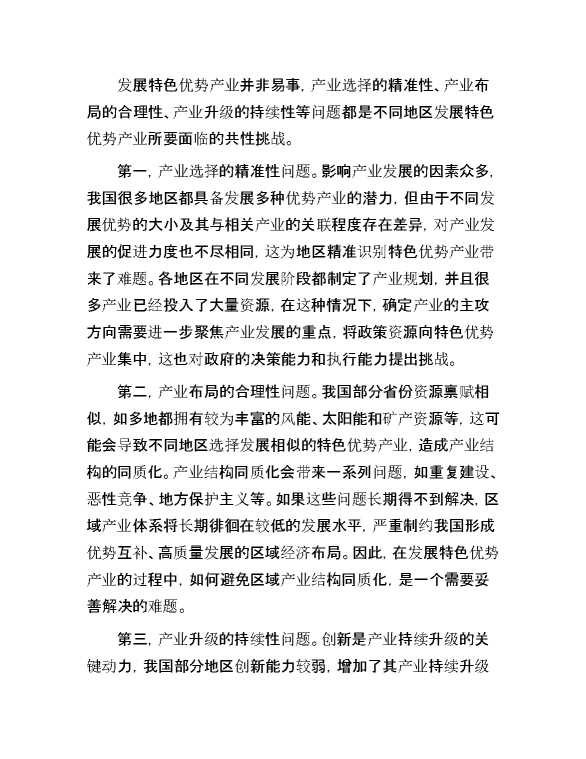 发展特色优势产业并非易事，产业选择的精准性、产业布局的合理性、产业升级的持续性等问题都是不同地区发展特色优势产业所要面临的共性挑战。

第一，产业选择的精准性问题。影响产业发展的因素众多，我国很多地区都具备发展多种优势产业的潜力，但由于不同发展优势的大小及其与相关产业的关联程度存在差异，对产业发展的促进力度也不尽相同，这为地区精准识别特色优势产业带来了难题。各地区在不同发展阶段都制定了产业规划，并且很多产业已经投入了大量资源，在这种情况下，确定产业的主攻方向需要进一步聚焦产业发展的重点，将政策资源向特色优势产业集中，这也对政府的决策能力和执行能力提出挑战。

第二，产业布局的合理性问题。我国部分省份资源禀赋相似，如多地都拥有较为丰富的风能、太阳能和矿产资源等，这可能会导致不同地区选择发展相似的特色优势产业，造成产业结构的同质化。产业结构同质化会带来一系列问题，如重复建设、恶性竞争、地方保护主义等。如果这些问题长期得不到解决，区域产业体系将长期徘徊在较低的发展水平，严重制约我国形成优势互补、高质量发展的区域经济布局。因此，在发展特色优势产业的过程中，如何避免区域产业结构同质化，是一个需要妥善解决的难题。

第三，产业升级的持续性问题。创新是产业持续升级的关键动力，我国部分地区创新能力较弱，增加了其产业持续升级